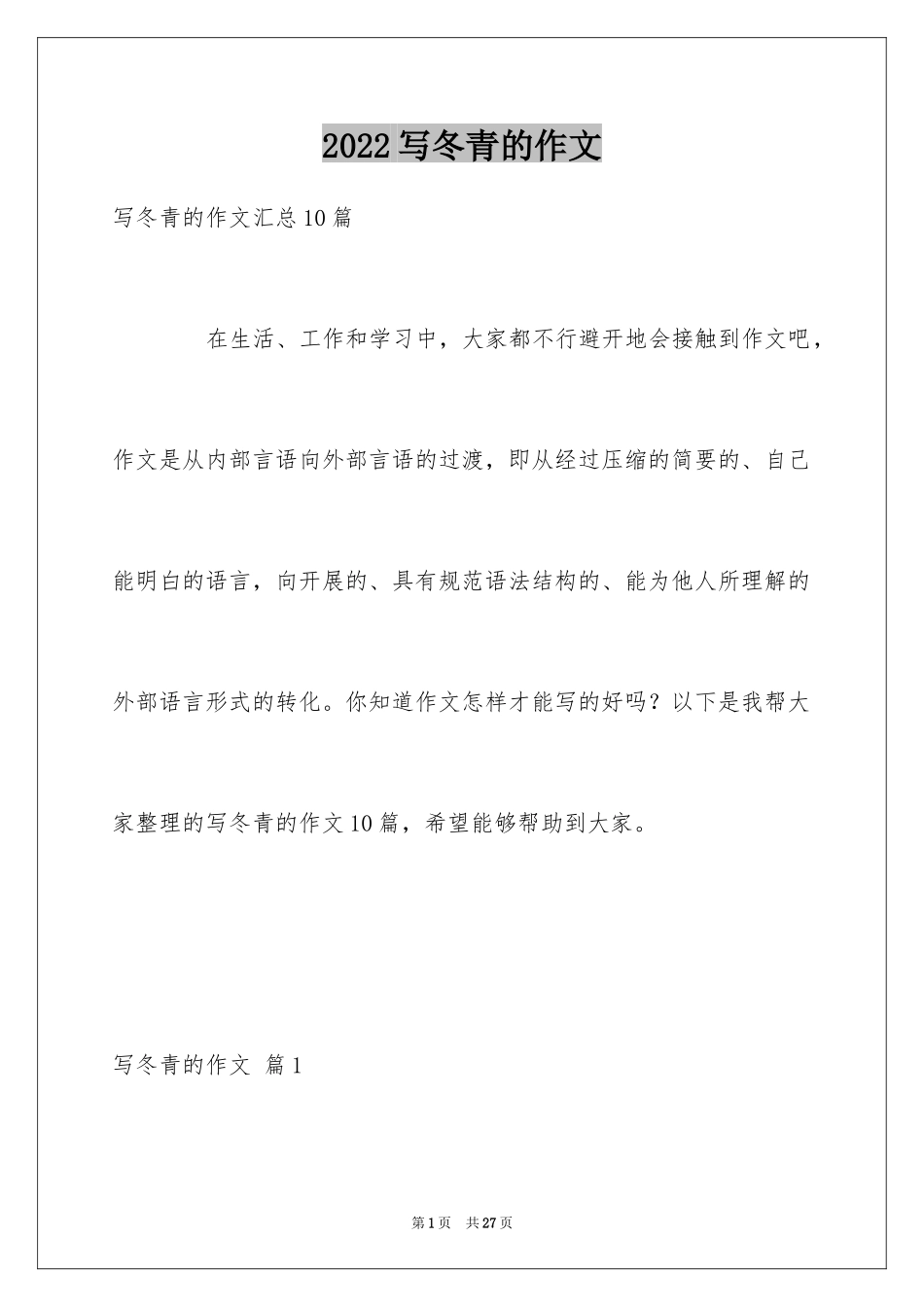 2022写冬青的作文

写冬青的作文汇总10篇

在生活、工作和学习中，大家都不行避开地会接触到作文吧，作文是从内部言语向外部言语的过渡，即从经过压缩的简要的、自己能明白的语言，向开展的、具有规范语法结构的、能为他人所理解的外部语言形式的转化。你知道作文怎样才能写的好吗？以下是我帮大家整理的写冬青的作文10篇，希望能够帮助到大家。

写冬青的作文 篇1

第1页 共27页